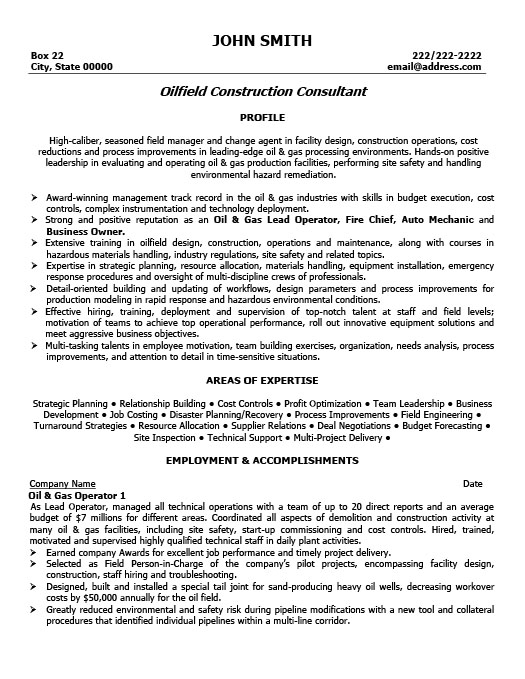 JOHN SMITH

Box 22
City, State 00000

222/222-2222
email@address.com

Oilfield Construction Consultant

PROFILE

High-caliber, seasoned field manager and change agent in facility design, construction operations, cost reductions and process improvements in leading-edge oil & gas processing environments. Hands-on positive leadership in evaluating and operating oil & gas production facilities, performing site safety and handling environmental hazard remediation.

➢ Award-winning management track record in the oil & gas industries with skills in budget execution, cost controls, complex instrumentation and technology deployment.
➢ Strong and positive reputation as an Oil & Gas Lead Operator, Fire Chief, Auto Mechanic and Business Owner.
➢ Extensive training in oilfield design, construction, operations and maintenance, along with courses in hazardous materials handling, industry regulations, site safety and related topics.
➢ Expertise in strategic planning, resource allocation, materials handling, equipment installation, emergency response procedures and oversight of multi-discipline crews of professionals.
➢ Detail-oriented building and updating of workflows, design parameters and process improvements for production modeling in rapid response and hazardous environmental conditions.
➢ Effective hiring, training, deployment and supervision of top-notch talent at staff and field levels; motivation of teams to achieve top operational performance, roll out innovative equipment solutions and meet aggressive business objectives.
➢ Multi-tasking talents in employee motivation, team building exercises, organization, needs analysis, process improvements, and attention to detail in time-sensitive situations.

AREAS OF EXPERTISE

Strategic Planning • Relationship Building • Cost Controls • Profit Optimization • Team Leadership • Business Development • Job Costing • Disaster Planning/Recovery • Process Improvements • Field Engineering • Turnaround Strategies • Resource Allocation • Supplier Relations • Deal Negotiations • Budget Forecasting • Site Inspection • Technical Support • Multi-Project Delivery •

EMPLOYMENT & ACCOMPLISHMENTS

Company Name
Date
Oil & Gas Operator 1

As Lead Operator, managed all technical operations with a team of up to 20 direct reports and an average budget of $7 millions for different areas. Coordinated all aspects of demolition and construction activity at many oil & gas facilities, including site safety, start-up commissioning and cost controls. Hired, trained, motivated and supervised highly qualified technical staff in daily plant activities.

➢ Earned company Awards for excellent job performance and timely project delivery.
➢ Selected as Field Person-in-Charge of the company's pilot projects, encompassing facility design, construction, staff hiring and troubleshooting.
➢ Designed, built and installed a special tail joint for sand-producing heavy oil wells, decreasing workover costs by $50,000 annually for the oil field.
➢ Greatly reduced environmental and safety risk during pipeline modifications with a new tool and collateral procedures that identified individual pipelines within a multi-line corridor.